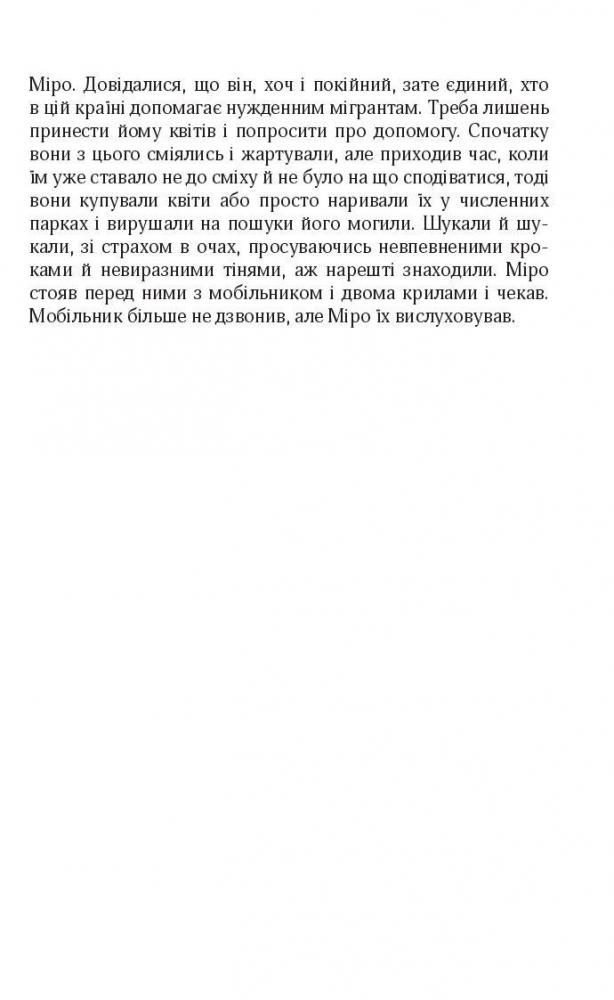 Міро. Довідалися, що він, хоч і покійний, зате єдиний, хто в цій країні допомагає нужденним мігрантам. Треба лишень принести йому квітів і попросити про допомогу. Спочатку вони з цього сміялись і жартували, але приходив час, коли їм уже ставало не до сміху й не було на що сподіватися, тоді вони купували квіти або просто наривали їх у численних парках і вирушали на пошуки його могили. Шукали й шукали, зі страхом в очах, просуваючись невпевненими кроками й невиразними тінями, аж нарешті знаходили. Міро стояв перед ними з мобільником і двома крилами і чекав. Мобільник більше не дзвонив, але Міро їх вислуховував.